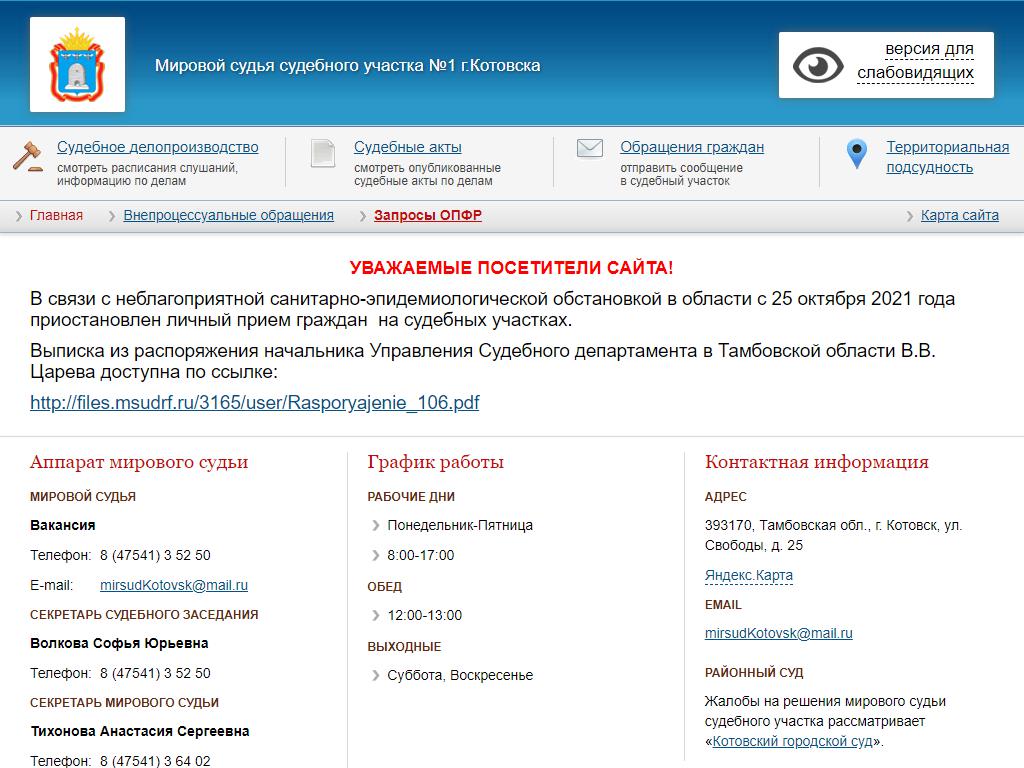 Мировой судья судебного участка №1 г.Котовска

версия для слабовидящих

Судебное делопроизводство
смотреть расписания слушаний, информацию по делам

Судебные акты
смотреть опубликованные судебные акты по делам

Обращения граждан
отправить сообщение в судебный участок

Территориальная подсудность

Главная
Внепроцессуальные обращения
Запросы ОПФР
Карта сайта

УВАЖАЕМЫЕ ПОСЕТИТЕЛИ САЙТА!

В связи с неблагоприятной санитарно-эпидемиологической обстановкой в области с 25 октября 2021 года приостановлен личный прием граждан на судебных участках.

Выписка из распоряжения начальника Управления Судебного департамента в Тамбовской области В.В. Царева доступна по ссылке:

http://files.msudrf.ru/3165/user/Rasporyajenie_106.pdf

Аппарат мирового судьи

МИРОВОЙ СУДЬЯ

Вакансия

Телефон: 8 (47541) 3 52 50

E-mail: mirsudKotovsk@mail.ru

СЕКРЕТАРЬ СУДЕБНОГО ЗАСЕДАНИЯ

Волкова Софья Юрьевна

Телефон: 8 (47541) 3 52 50

СЕКРЕТАРЬ МИРОВОГО СУДЬИ

Тихонова Анастасия Сергеевна

Телефон: 8 (47541) 3 64 02

График работы

РАБОЧИЕ ДНИ

Понедельник-Пятница

8:00-17:00

ОБЕД

12:00-13:00

ВЫХОДНЫЕ

Суббота, Воскресенье

Контактная информация

АДРЕС

393170, Тамбовская обл., г. Котовск, ул. Свободы, д. 25

Яндекс.Карта

EMAIL

mirsudKotovsk@mail.ru

РАЙОННЫЙ СУД

Жалобы на решения мирового судьи судебного участка рассматривает «Котовский городской суд».